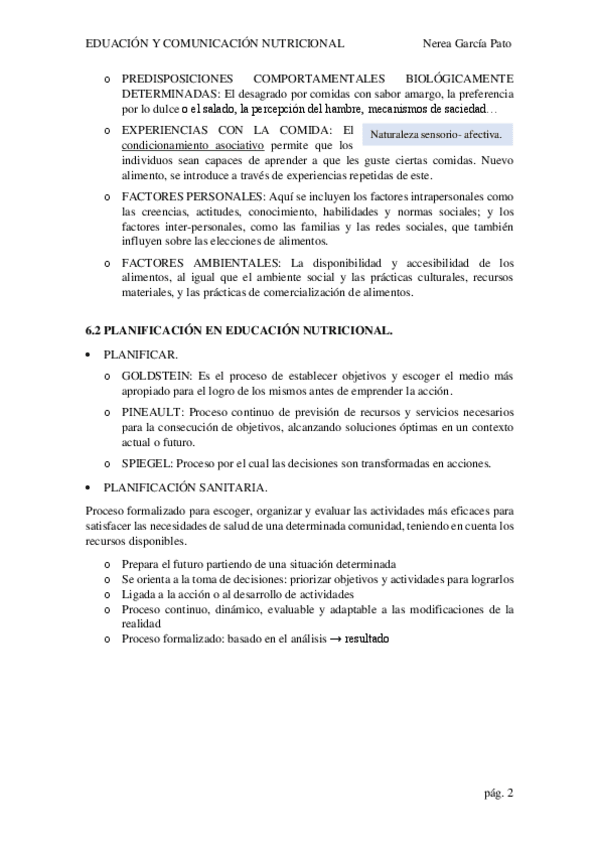 EDUACIÓN Y COMUNICACIÓN NUTRICIONAL Nerea García Pato

o PREDISPOSICIONES COMPORTAMENTALES BIOLÓGICAMENTE DETERMINADAS: El desagrado por comidas con sabor amargo, la preferencia por lo dulce o el salado, la percepción del hambre, mecanismos de saciedad…

o EXPERIENCIAS CON LA COMIDA: El condicionamiento asociativo permite que los individuos sean capaces de aprender a que les guste ciertas comidas. Nuevo alimento, se introduce a través de experiencias repetidas de este.

Naturaleza sensorio- afectiva.

o FACTORES PERSONALES: Aquí se incluyen los factores intrapersonales como las creencias, actitudes, conocimiento, habilidades y normas sociales; y los factores inter-personales, como las familias y las redes sociales, que también influyen sobre las elecciones de alimentos.

o FACTORES AMBIENTALES: La disponibilidad y accesibilidad de los alimentos, al igual que el ambiente social y las prácticas culturales, recursos materiales, y las prácticas de comercialización de alimentos.

6.2 PLANIFICACIÓN EN EDUCACIÓN NUTRICIONAL.

• PLANIFICAR.

o GOLDSTEIN: Es el proceso de establecer objetivos y escoger el medio más apropiado para el logro de los mismos antes de emprender la acción.

o PINEAULT: Proceso continuo de previsión de recursos y servicios necesarios para la consecución de objetivos, alcanzando soluciones óptimas en un contexto actual o futuro.

o SPIEGEL: Proceso por el cual las decisiones son transformadas en acciones.

• PLANIFICACIÓN SANITARIA.

Proceso formalizado para escoger, organizar y evaluar las actividades más eficaces para satisfacer las necesidades de salud de una determinada comunidad, teniendo en cuenta los recursos disponibles.

o Prepara el futuro partiendo de una situación determinada
o Se orienta a la toma de decisiones: priorizar objetivos y actividades para lograrlos
o Ligada a la acción o al desarrollo de actividades
o Proceso continuo, dinámico, evaluable y adaptable a las modificaciones de la realidad
o Proceso formalizado: basado en el análisis → resultado

pág. 2